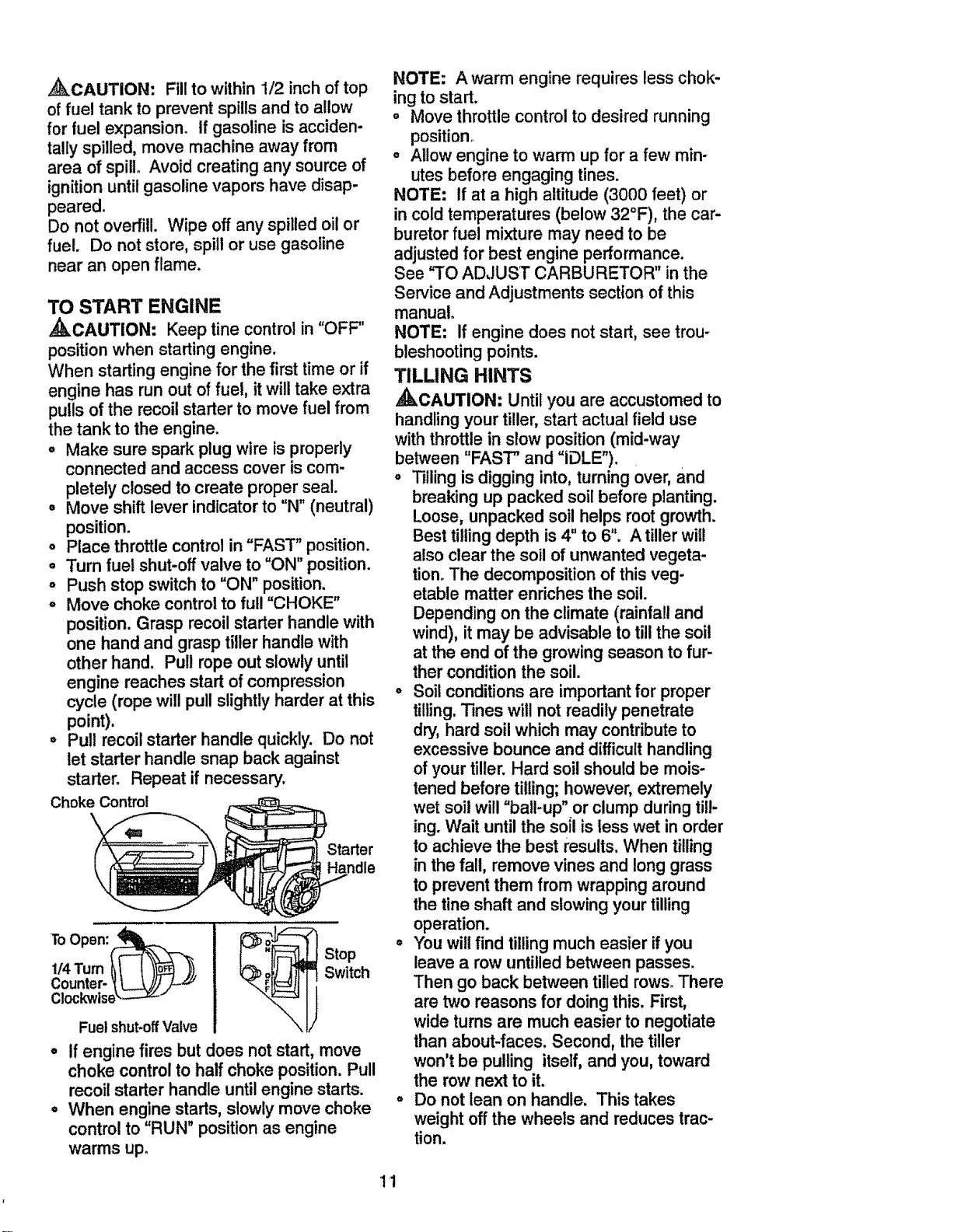 CAUTION: Fill to within 1/2 inch of top of fuel tank to prevent spills and to allow for fuel expansion. If gasoline is accidentally spilled, move machine away from area of spill. Avoid creating any source of ignition until gasoline vapors have disappeared.
Do not overfill. Wipe off any spilled oil or fuel. Do not store, spill or use gasoline near an open flame.

TO START ENGINE
CAUTION: Keep tine control in "OFF" position when starting engine.
When starting engine for the first time or if engine has run out of fuel, it will take extra pulls of the recoil starter to move fuel from the tank to the engine.
• Make sure spark plug wire is properly connected and access cover is completely closed to create proper seal.
• Move shift lever indicator to "N" (neutral) position.
• Place throttle control in "FAST" position.
• Turn fuel shut-off valve to "ON" position.
• Push stop switch to "ON" position.
• Move choke control to full "CHOKE" position. Grasp recoil starter handle with one hand and grasp tiller handle with other hand. Pull rope out slowly until engine reaches start of compression cycle (rope will pull slightly harder at this point).
• Pull recoil starter handle quickly. Do not let starter handle snap back against starter. Repeat if necessary.

Choke Control
Starter Handle
To Open: 1/4 Turn Counter-Clockwise
OFF
Fuel shut-off Valve
ON
OFF
Stop Switch

• If engine fires but does not start, move choke control to half choke position. Pull recoil starter handle until engine starts.
• When engine starts, slowly move choke control to "RUN" position as engine warms up.

NOTE: A warm engine requires less choking to start.
• Move throttle control to desired running position.
• Allow engine to warm up for a few minutes before engaging tines.
NOTE: If at a high altitude (3000 feet) or in cold temperatures (below 32°F), the carburetor fuel mixture may need to be adjusted for best engine performance. See "TO ADJUST CARBURETOR" in the Service and Adjustments section of this manual.
NOTE: If engine does not start, see troubleshooting points.

TILLING HINTS
CAUTION: Until you are accustomed to handling your tiller, start actual field use with throttle in slow position (mid-way between "FAST" and "IDLE").
• Tilling is digging into, turning over, and breaking up packed soil before planting. Loose, unpacked soil helps root growth. Best tilling depth is 4" to 6". A tiller will also clear the soil of unwanted vegetation. The decomposition of this vegetable matter enriches the soil. Depending on the climate (rainfall and wind), it may be advisable to till the soil at the end of the growing season to further condition the soil.
• Soil conditions are important for proper tilling. Tines will not readily penetrate dry, hard soil which may contribute to excessive bounce and difficult handling of your tiller. Hard soil should be moistened before tilling; however, extremely wet soil will "ball-up" or clump during tilling. Wait until the soil is less wet in order to achieve the best results. When tilling in the fall, remove vines and long grass to prevent them from wrapping around the tine shaft and slowing your tilling operation.
• You will find tilling much easier if you leave a row untilled between passes. Then go back between tilled rows. There are two reasons for doing this. First, wide turns are much easier to negotiate than about-faces. Second, the tiller won't be pulling itself, and you, toward the row next to it.
• Do not lean on handle. This takes weight off the wheels and reduces traction.

11